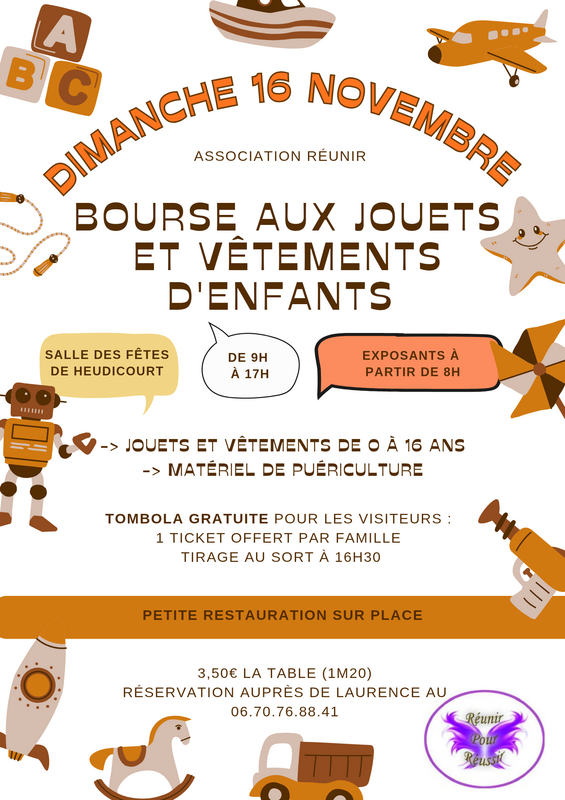 A
B C

DIMANCHE 16 NOVEMBRE

ASSOCIATION RÉUNIR

BOURSE AUX JOUETS ET VÊTEMENTS D'ENFANTS

SALLE DES FÊTES DE HEUDICOURT

DE 9H À 17H

EXPOSANTS À PARTIR DE 8H

-> JOUETS ET VÊTEMENTS DE 0 À 16 ANS
-> MATÉRIEL DE PUÉRICULTURE

TOMBOLA GRATUITE POUR LES VISITEURS :
1 TICKET OFFERT PAR FAMILLE
TIRAGE AU SORT À 16H30

PETITE RESTAURATION SUR PLACE

3,50€ LA TABLE (1M20)
RÉSERVATION AUPRÈS DE LAURENCE AU
06.70.76.88.41

Réunir Pour Réussir